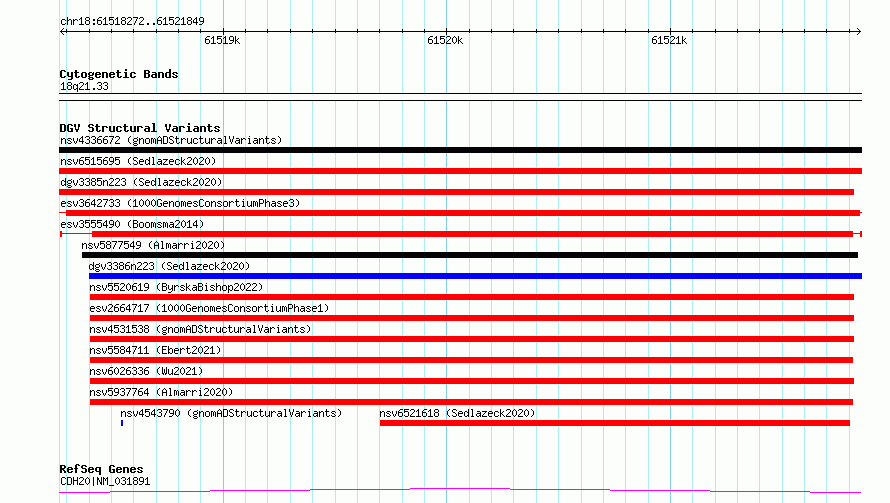 chr18:61518272..61521849

61519k

61520k

61521k

Cytogenetic Bands
18q21.33

DGV Structural Variants
nsv4336672 (gnomADStructuralVariants)
nsv6515695 (Sedlazeck2020)
dgv3385n223 (Sedlazeck2020)
esv3642733 (1000GenomesConsortiumPhase3)
esv3555490 (Boomsma2014)
nsv5877549 (Almarri2020)
dgv3386n223 (Sedlazeck2020)
nsv5520619 (ByrskaBishop2022)
esv2664717 (1000GenomesConsortiumPhase1)
nsv4531538 (gnomADStructuralVariants)
nsv5584711 (Ebert2021)
nsv6026336 (Wu2021)
nsv5937764 (Almarri2020)
nsv4543790 (gnomADStructuralVariants)
nsv6521618 (Sedlazeck2020)

RefSeq Genes
CDH20|NM_031891